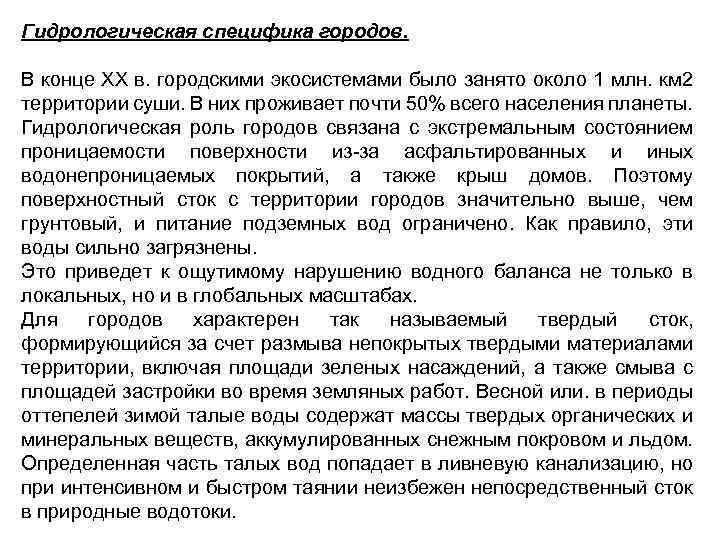 Гидрологическая специфика городов.

В конце XX в. городскими экосистемами было занято около 1 млн. км2 территории суши. В них проживает почти 50% всего населения планеты. Гидрологическая роль городов связана с экстремальным состоянием проницаемости поверхности из-за асфальтированных и иных водонепроницаемых покрытий, а также крыш домов. Поэтому поверхностный сток с территории городов значительно выше, чем грунтовый, и питание подземных вод ограничено. Как правило, эти воды сильно загрязнены.
Это приведет к ощутимому нарушению водного баланса не только в локальных, но и в глобальных масштабах.
Для городов характерен так называемый твердый сток, формирующийся за счет размыва непокрытых твердыми материалами территории, включая площади зеленых насаждений, а также смыва с площадей застройки во время земляных работ. Весной или. в периоды оттепелей зимой талые воды содержат массы твердых органических и минеральных веществ, аккумулированных снежным покровом и льдом. Определенная часть талых вод попадает в ливневую канализацию, но при интенсивном и быстром таянии неизбежен непосредственный сток в природные водотоки.